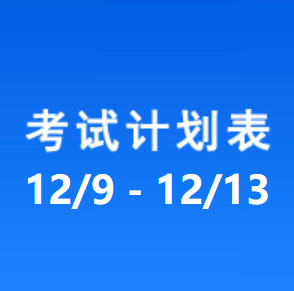 考试计划表
12/9 - 12/13